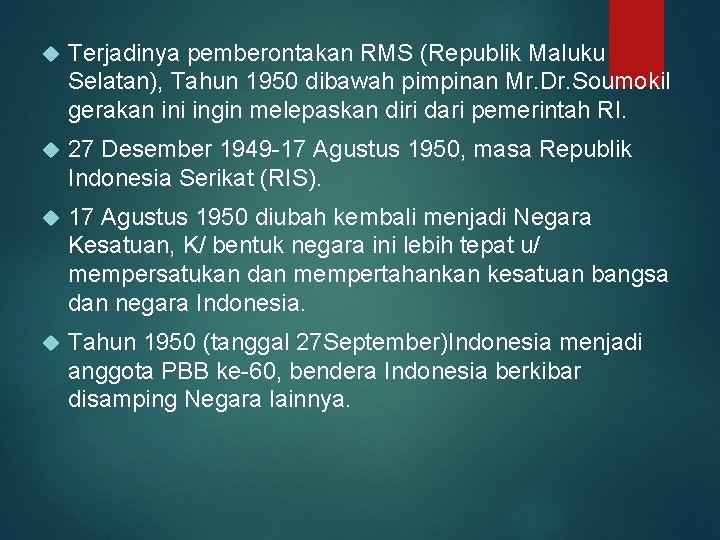 Terjadinya pemberontakan RMS (Republik Maluku Selatan), Tahun 1950 dibawah pimpinan Mr.Dr.Soumokil gerakan ini ingin melepaskan diri dari pemerintah RI.

27 Desember 1949-17 Agustus 1950, masa Republik Indonesia Serikat (RIS).

17 Agustus 1950 diubah kembali menjadi Negara Kesatuan, K/ bentuk negara ini lebih tepat u/ mempersatukan dan mempertahankan kesatuan bangsa dan negara Indonesia.

Tahun 1950 (tanggal 27September)Indonesia menjadi anggota PBB ke-60, bendera Indonesia berkibar disamping Negara lainnya.